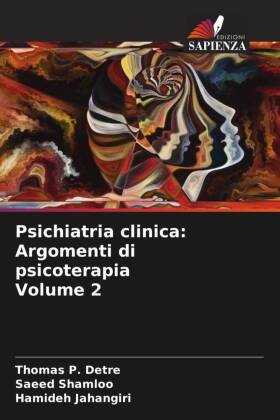 EDIZIONI
SAPIENZA

Psichiatria clinica: Argomenti di psicoterapia Volume 2

Thomas P. Detre
Saeed Shamloo
Hamideh Jahangiri